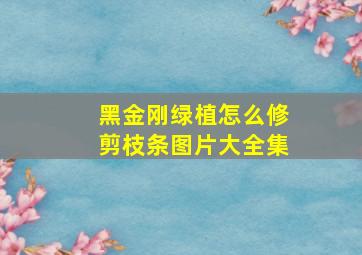 黑金刚绿植怎么修剪枝条图片大全集